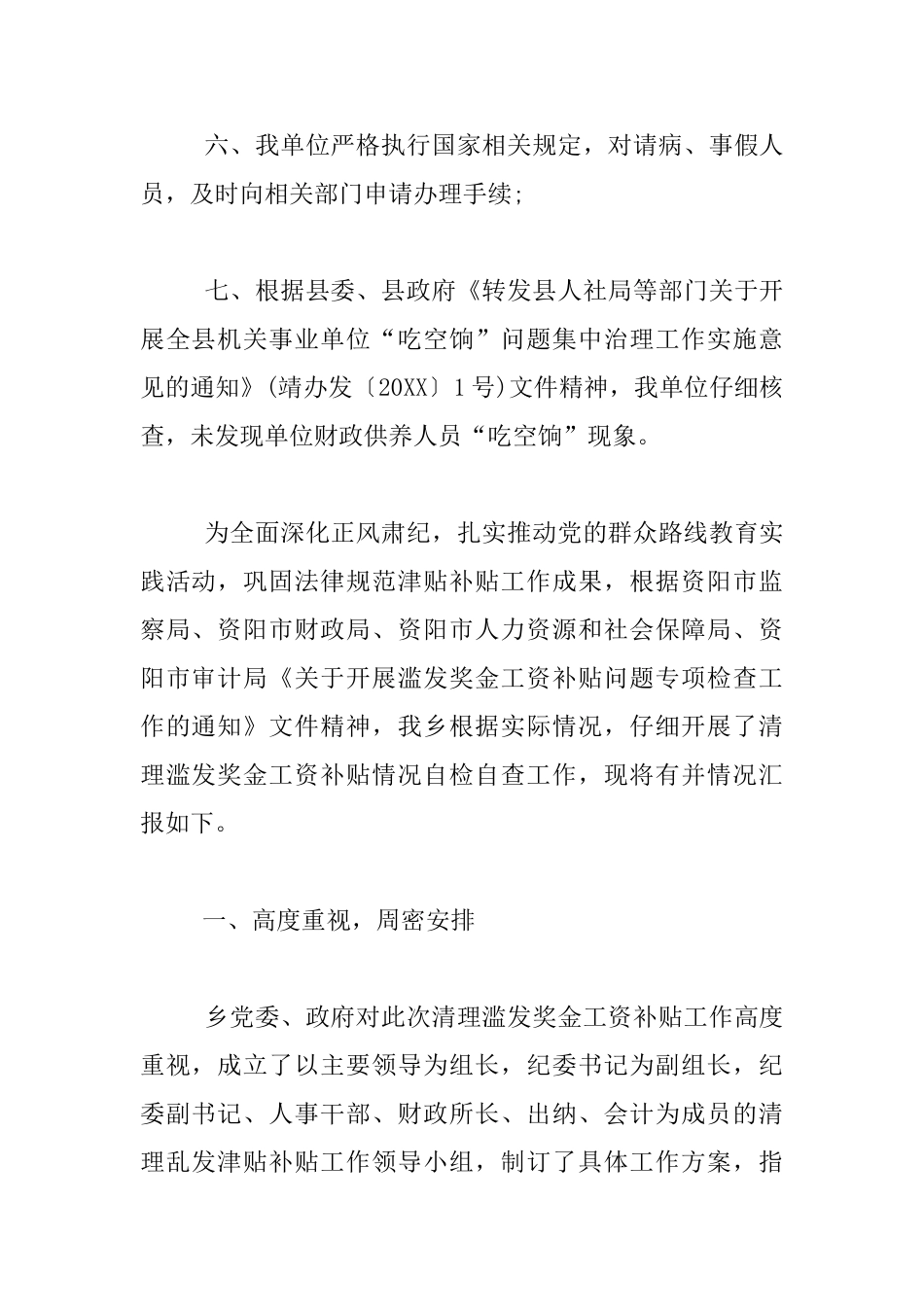 六、我单位严格执行国家相关规定，对请病、事假人员，及时向相关部门申请办理手续;

七、根据县委、县政府《转发县人社局等部门关于开展全县机关事业单位“吃空饷”问题集中治理工作实施意见的通知》(靖办发〔20XX〕1号)文件精神，我单位仔细核查，未发现单位财政供养人员“吃空饷”现象。

为全面深化正风肃纪，扎实推动党的群众路线教育实践活动，巩固法律规范津贴补贴工作成果，根据资阳市监察局、资阳市财政局、资阳市人力资源和社会保障局、资阳市审计局《关于开展滥发奖金工资补贴问题专项检查工作的通知》文件精神，我乡根据实际情况，仔细开展了清理滥发奖金工资补贴情况自检自查工作，现将有并情况汇报如下。

一、高度重视，周密安排

乡党委、政府对此次清理滥发奖金工资补贴工作高度重视，成立了以主要领导为组长，纪委书记为副组长，纪委副书记、人事干部、财政所长、出纳、会计为成员的清理乱发津贴补贴工作领导小组，制订了具体工作方案，指